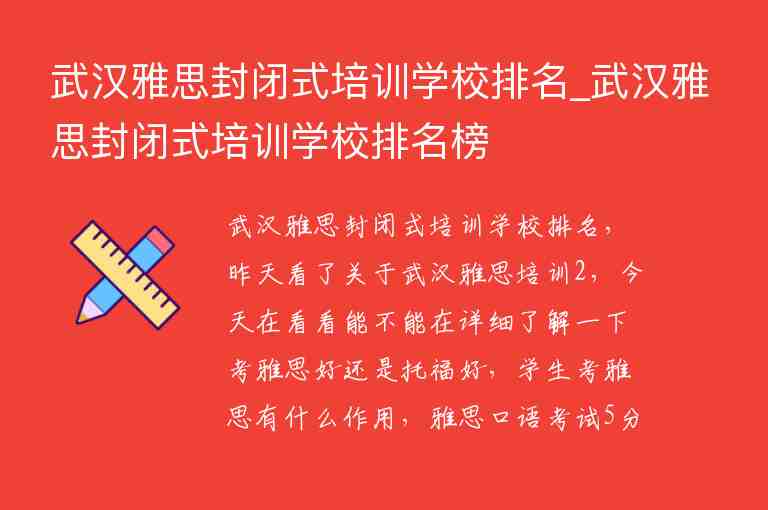 武汉雅思封闭式培训学校排名_武汉雅思封闭式培训学校排名榜

武汉雅思封闭式培训学校排名，昨天看了关于武汉雅思培训2，今天在看看能不能在详细了解一下考雅思好还是托福好，学生考雅思有什么作用，雅思口语考试5分